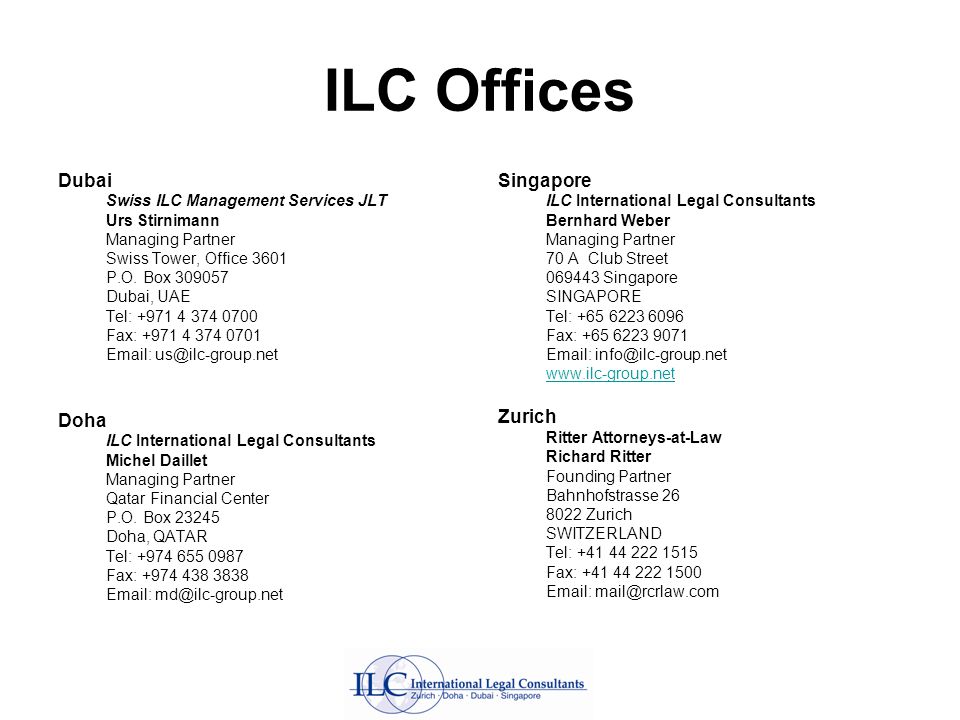 ILC Offices

Dubai
Swiss ILC Management Services JLT
Urs Stirnimann
Managing Partner
Swiss Tower, Office 3601
P.O. Box 309057
Dubai, UAE
Tel: +971 4 374 0700
Fax: +971 4 374 0701
Email: us@ilc-group.net

Doha
ILC International Legal Consultants
Michel Daillet
Managing Partner
Qatar Financial Center
P.O. Box 23245
Doha, QATAR
Tel: +974 655 0987
Fax: +974 438 3838
Email: md@ilc-group.net

Singapore
ILC International Legal Consultants
Bernhard Weber
Managing Partner
70 A Club Street
069443 Singapore
SINGAPORE
Tel: +65 6223 6096
Fax: +65 6223 9071
Email: info@ilc-group.net
www.ilc-group.net

Zurich
Ritter Attorneys-at-Law
Richard Ritter
Founding Partner
Bahnhofstrasse 26
8022 Zurich
SWITZERLAND
Tel: +41 44 222 1515
Fax: +41 44 222 1500
Email: mail@rcrlaw.com

ILC International Legal Consultants
Zurich · Doha · Dubai · Singapore